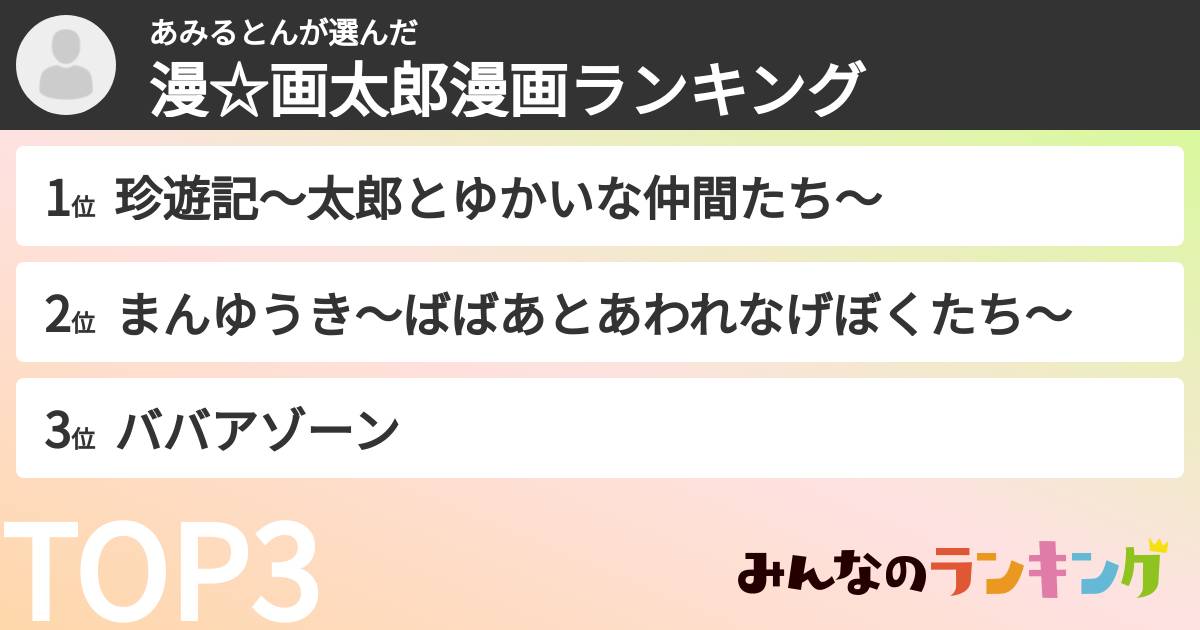 あみるとんが選んだ
漫☆画太郎漫画ランキング

1位 珍遊記〜太郎とゆかいな仲間たち〜

2位 まんゆうき〜ばばあとあわれなげぼくたち〜

3位 ババアゾーン

TOP3

みんなのランキング